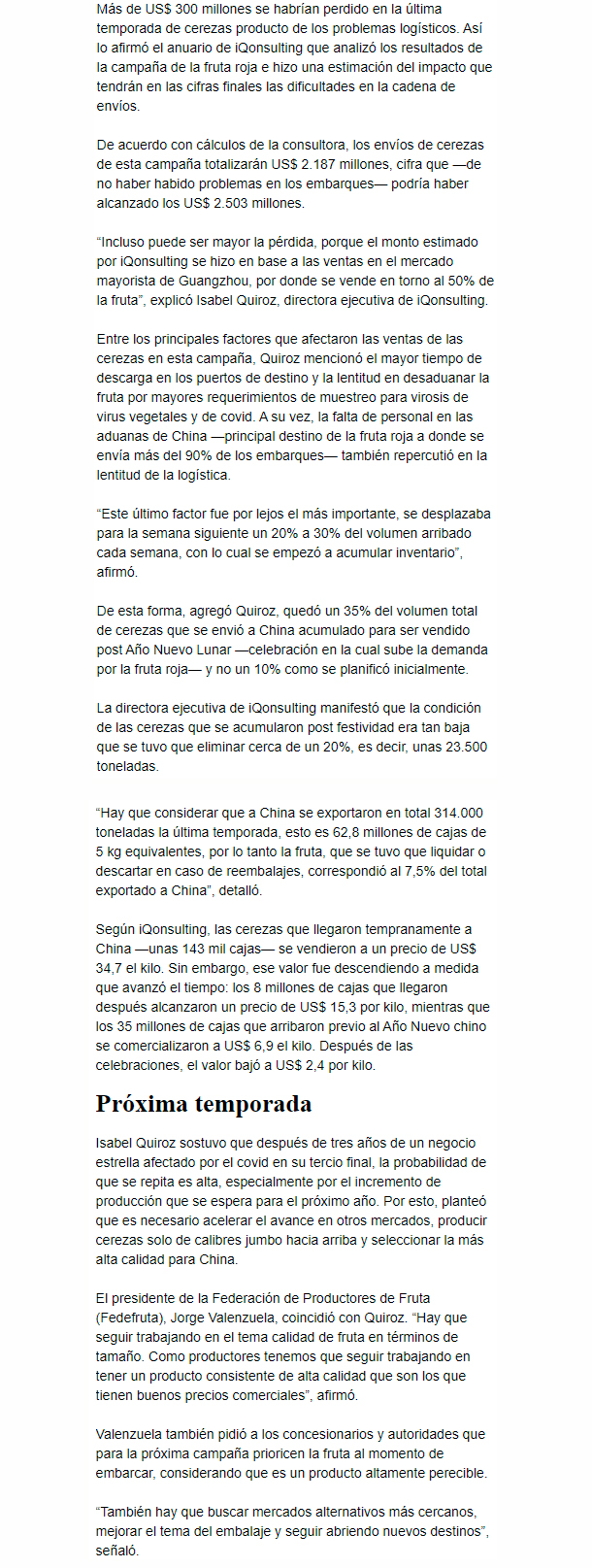 Más de US$ 300 millones se habrían perdido en la última temporada de cerezas producto de los problemas logísticos. Así lo afirmó el anuario de iQonsulting que analizó los resultados de la campaña de la fruta roja e hizo una estimación del impacto que tendrán en las cifras finales las dificultades en la cadena de envíos.

De acuerdo con cálculos de la consultora, los envíos de cerezas de esta campaña totalizarán US$ 2.187 millones, cifra que —de no haber habido problemas en los embarques— podría haber alcanzado los US$ 2.503 millones.

“Incluso puede ser mayor la pérdida, porque el monto estimado por iQonsulting se hizo en base a las ventas en el mercado mayorista de Guangzhou, por donde se vende en torno al 50% de la fruta”, explicó Isabel Quiroz, directora ejecutiva de iQonsulting.

Entre los principales factores que afectaron las ventas de las cerezas en esta campaña, Quiroz mencionó el mayor tiempo de descarga en los puertos de destino y la lentitud en desaduanar la fruta por mayores requerimientos de muestreo para virosis de virus vegetales y de covid. A su vez, la falta de personal en las aduanas de China —principal destino de la fruta roja a donde se envía más del 90% de los embarques— también repercutió en la lentitud de la logística.

“Este último factor fue por lejos el más importante, se desplazaba para la semana siguiente un 20% a 30% del volumen arribado cada semana, con lo cual se empezó a acumular inventario”, afirmó.

De esta forma, agregó Quiroz, quedó un 35% del volumen total de cerezas que se envió a China acumulado para ser vendido post Año Nuevo Lunar —celebración en la cual sube la demanda por la fruta roja— y no un 10% como se planificó inicialmente.

La directora ejecutiva de iQonsulting manifestó que la condición de las cerezas que se acumularon post festividad era tan baja que se tuvo que eliminar cerca de un 20%, es decir, unas 23.500 toneladas.

“Hay que considerar que a China se exportaron en total 314.000 toneladas la última temporada, esto es 62,8 millones de cajas de 5 kg equivalentes, por lo tanto la fruta, que se tuvo que liquidar o descartar en caso de reembalajes, correspondió al 7,5% del total exportado a China”, detalló.

Según iQonsulting, las cerezas que llegaron tempranamente a China —unas 143 mil cajas— se vendieron a un precio de US$ 34,7 el kilo. Sin embargo, ese valor fue descendiendo a medida que avanzó el tiempo: los 8 millones de cajas que llegaron después alcanzaron un precio de US$ 15,3 por kilo, mientras que los 35 millones de cajas que arribaron previo al Año Nuevo chino se comercializaron a US$ 6,9 el kilo. Después de las celebraciones, el valor bajó a US$ 2,4 por kilo.

Próxima temporada

Isabel Quiroz sostuvo que después de tres años de un negocio estrella afectado por el covid en su tercio final, la probabilidad de que se repita es alta, especialmente por el incremento de producción que se espera para el próximo año. Por esto, planteó que es necesario acelerar el avance en otros mercados, producir cerezas solo de calibres jumbo hacia arriba y seleccionar la más alta calidad para China.

El presidente de la Federación de Productores de Fruta (Fedefruta), Jorge Valenzuela, coincidió con Quiroz. “Hay que seguir trabajando en el tema calidad de fruta en términos de tamaño. Como productores tenemos que seguir trabajando en tener un producto consistente de alta calidad que son los que tienen buenos precios comerciales”, afirmó.

Valenzuela también pidió a los concesionarios y autoridades que para la próxima campaña prioricen la fruta al momento de embarcar, considerando que es un producto altamente perecible.

“También hay que buscar mercados alternativos más cercanos, mejorar el tema del embalaje y seguir abriendo nuevos destinos”, señaló.